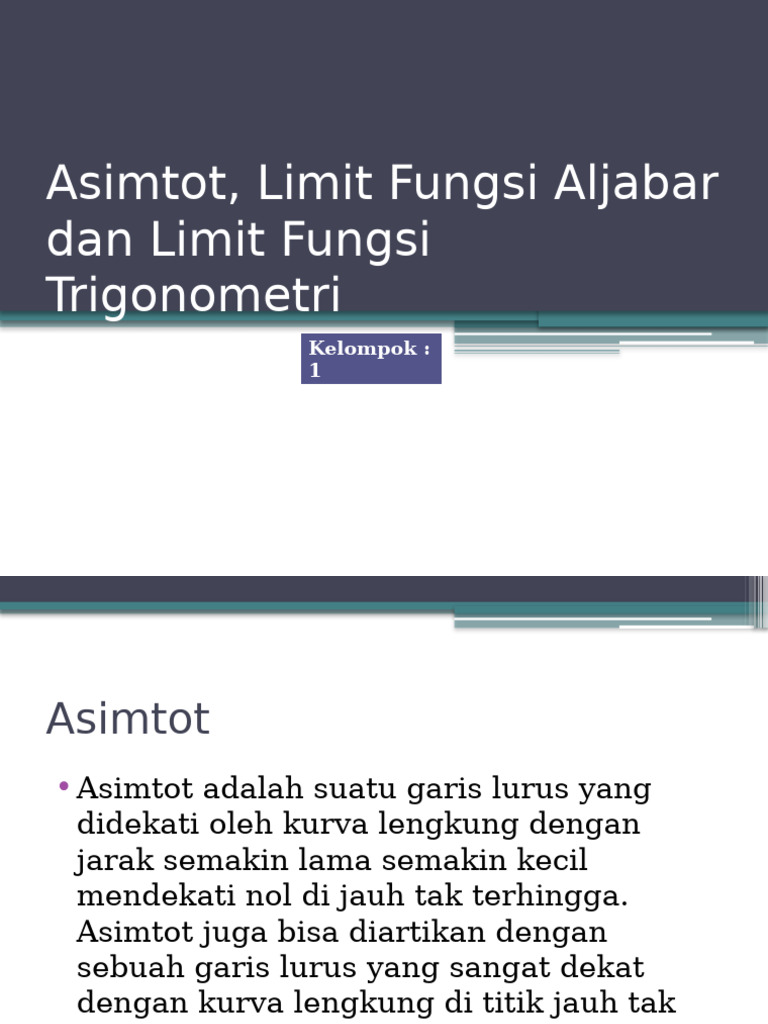 Asimtot, Limit Fungsi Aljabar dan Limit Fungsi Trigonometri

Kelompok : 1

Asimtot

• Asimtot adalah suatu garis lurus yang didekati oleh kurva lengkung dengan jarak semakin lama semakin kecil mendekati nol di jauh tak terhingga. Asimtot juga bisa diartikan dengan sebuah garis lurus yang sangat dekat dengan kurva lengkung di titik jauh tak